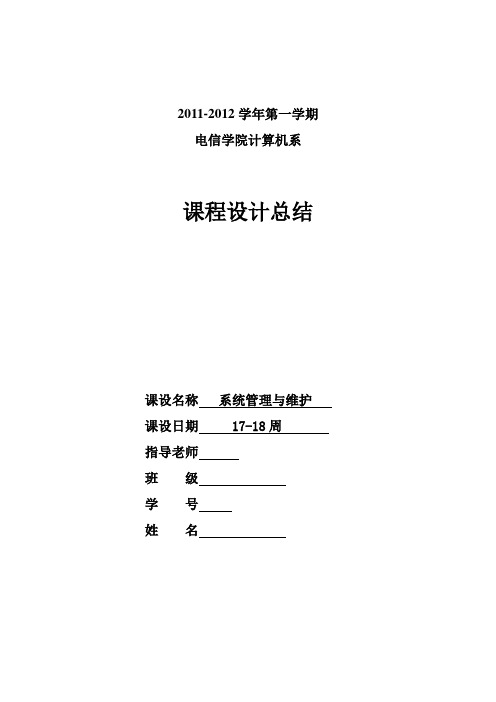 2011-2012 学年第一学期
电信学院计算机系

课程设计总结

课设名称 系统管理与维护
课设日期 17-18 周
指导老师
班 级
学 号
姓 名